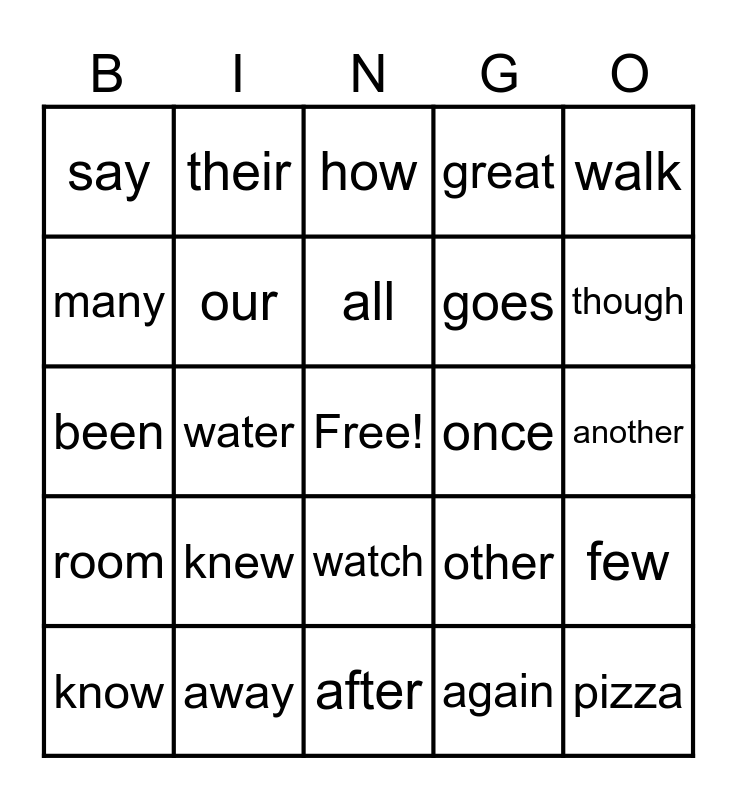 | B | I | N | G | O |
|---|---|---|---|---|
| say | their | how | great | walk |
| many | our | all | goes | though |
| been | water | Free! | once | another |
| room | knew | watch | other | few |
| know | away | after | again | pizza |